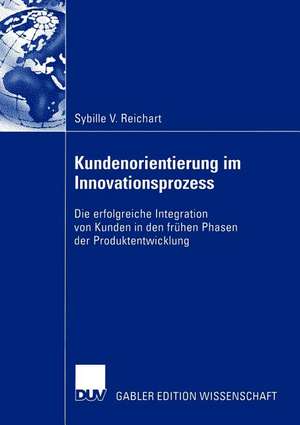 Sybille V. Reichart

Kundenorientierung im Innovationsprozess

Die erfolgreiche Integration von Kunden in den frühen Phasen der Produktentwicklung

DUV GABLER EDITION WISSENSCHAFT